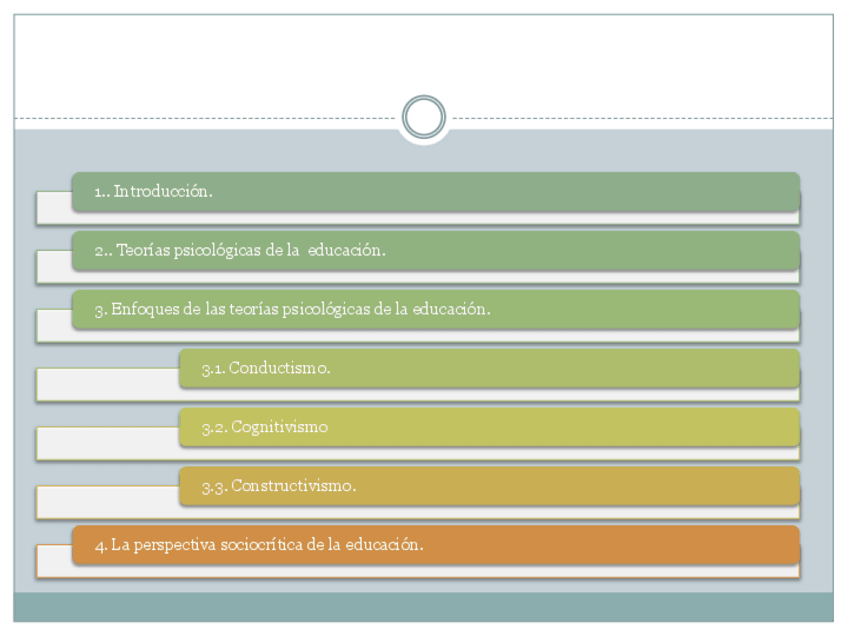 1.. Introducción.

2.. Teorías psicológicas de la educación.

3. Enfoques de las teorías psicológicas de la educación.

3.1. Conductismo.

3.2. Cognitivismo

3.3. Constructivismo.

4. La perspectiva sociocrítica de la educación.